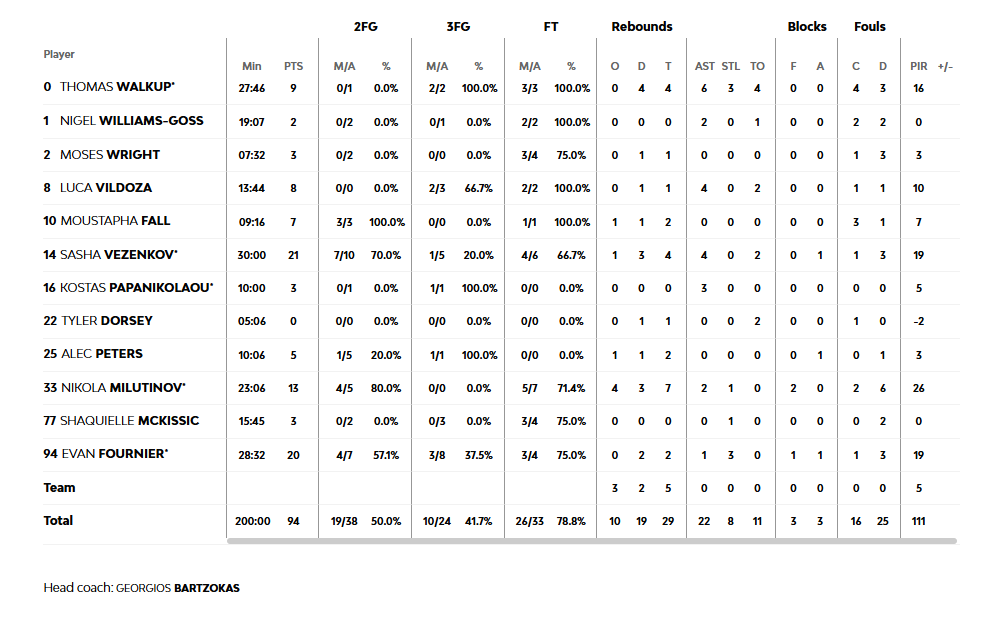 | Player | Min | PTS | 2FG M/A | 2FG % | 3FG M/A | 3FG % | FT M/A | FT % | Rebounds O | Rebounds D | Rebounds T | AST | STL | TO | Blocks F | Blocks A | Fouls C | Fouls D | PIR | +/- |
|---|---|---|---|---|---|---|---|---|---|---|---|---|---|---|---|---|---|---|---|---|
| 0 THOMAS WALKUP* | 27:46 | 9 | 0/1 | 0.0% | 2/2 | 100.0% | 3/3 | 100.0% | 0 | 4 | 4 | 6 | 3 | 4 | 0 | 0 | 4 | 3 | 16 | |
| 1 NIGEL WILLIAMS-GOSS | 19:07 | 2 | 0/2 | 0.0% | 0/1 | 0.0% | 2/2 | 100.0% | 0 | 0 | 0 | 2 | 0 | 1 | 0 | 0 | 2 | 2 | 0 | |
| 2 MOSES WRIGHT | 07:32 | 3 | 0/2 | 0.0% | 0/0 | 0.0% | 3/4 | 75.0% | 0 | 1 | 1 | 0 | 0 | 0 | 0 | 0 | 1 | 3 | 3 | |
| 8 LUCA VILDOZA | 13:44 | 8 | 0/0 | 0.0% | 2/3 | 66.7% | 2/2 | 100.0% | 0 | 1 | 1 | 4 | 0 | 2 | 0 | 0 | 1 | 1 | 10 | |
| 10 MOUSTAPHA FALL | 09:16 | 7 | 3/3 | 100.0% | 0/0 | 0.0% | 1/1 | 100.0% | 1 | 1 | 2 | 0 | 0 | 0 | 0 | 0 | 3 | 1 | 7 | |
| 14 SASHA VEZENKOV* | 30:00 | 21 | 7/10 | 70.0% | 1/5 | 20.0% | 4/6 | 66.7% | 1 | 3 | 4 | 4 | 0 | 2 | 0 | 1 | 1 | 3 | 19 | |
| 16 KOSTAS PAPANIKOLAOU* | 10:00 | 3 | 0/1 | 0.0% | 1/1 | 100.0% | 0/0 | 0.0% | 0 | 0 | 0 | 3 | 0 | 0 | 0 | 0 | 0 | 0 | 5 | |
| 22 TYLER DORSEY | 05:06 | 0 | 0/0 | 0.0% | 0/0 | 0.0% | 0/0 | 0.0% | 0 | 1 | 1 | 0 | 0 | 2 | 0 | 0 | 1 | 0 | -2 | |
| 25 ALEC PETERS | 10:06 | 5 | 1/5 | 20.0% | 1/1 | 100.0% | 0/0 | 0.0% | 1 | 1 | 2 | 0 | 0 | 0 | 0 | 1 | 0 | 1 | 3 | |
| 33 NIKOLA MILUTINOV* | 23:06 | 13 | 4/5 | 80.0% | 0/0 | 0.0% | 5/7 | 71.4% | 4 | 3 | 7 | 2 | 1 | 0 | 2 | 0 | 2 | 6 | 26 | |
| 77 SHAQUIELLE MCKISSIC | 15:45 | 3 | 0/2 | 0.0% | 0/3 | 0.0% | 3/4 | 75.0% | 0 | 0 | 0 | 0 | 1 | 0 | 0 | 0 | 0 | 2 | 0 | |
| 94 EVAN FOURNIER* | 28:32 | 20 | 4/7 | 57.1% | 3/8 | 37.5% | 3/4 | 75.0% | 0 | 2 | 2 | 1 | 3 | 0 | 1 | 1 | 1 | 3 | 19 | |
| Team | | | | | | | | | 3 | 2 | 5 | 0 | 0 | 0 | 0 | 0 | 0 | 0 | 5 | |
| Total | 200:00 | 94 | 19/38 | 50.0% | 10/24 | 41.7% | 26/33 | 78.8% | 10 | 19 | 29 | 22 | 8 | 11 | 3 | 3 | 16 | 25 | 111 | |

Head coach: GEORGIOS BARTZOKAS